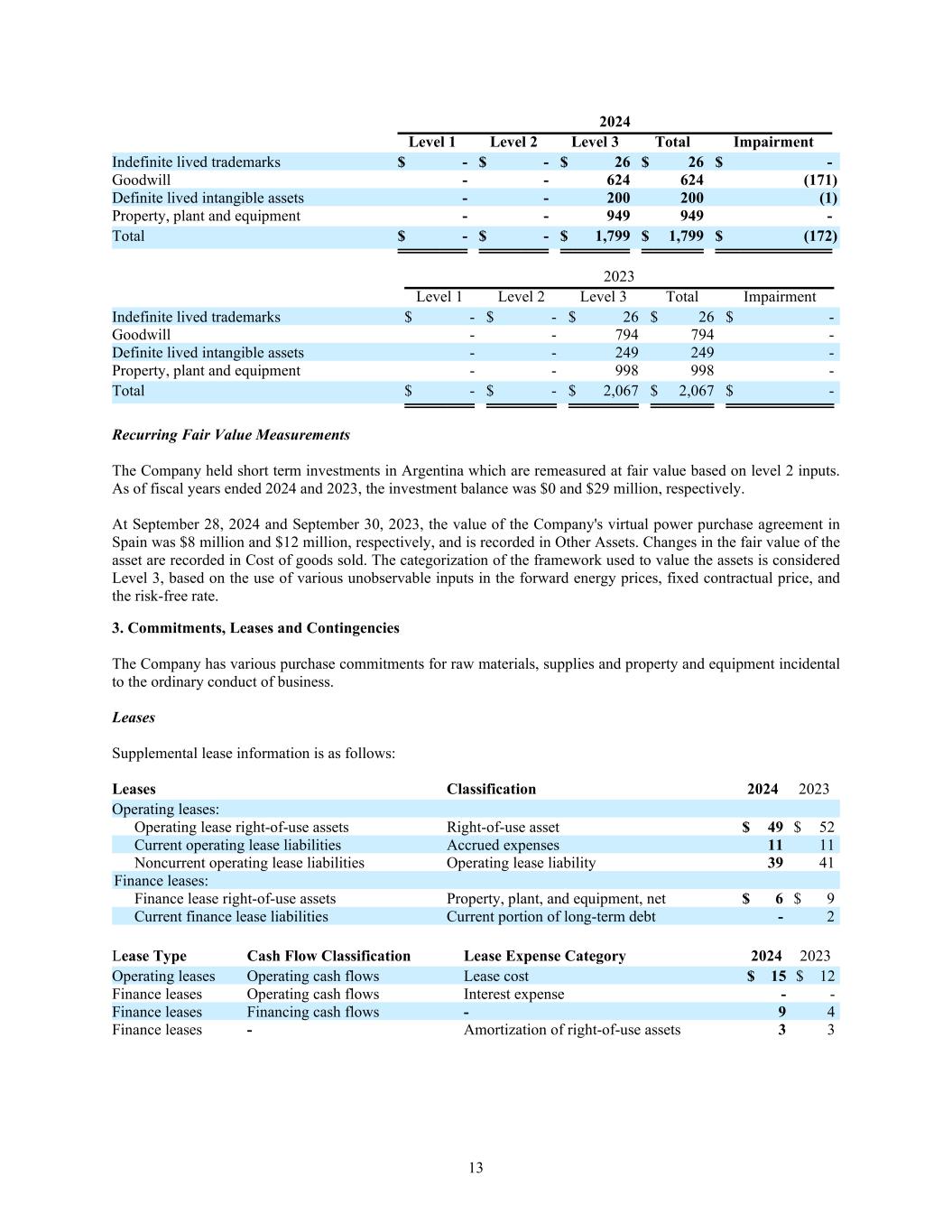 2024

| | Level 1 | Level 2 | Level 3 | Total | Impairment |
|---|---|---|---|---|---|
| Indefinite lived trademarks | $ - | $ - | $ 26 | $ 26 | $ - |
| Goodwill | - | - | 624 | 624 | (171) |
| Definite lived intangible assets | - | - | 200 | 200 | (1) |
| Property, plant and equipment | - | - | 949 | 949 | - |
| Total | $ - | $ - | $ 1,799 | $ 1,799 | $ (172) |

2023

| | Level 1 | Level 2 | Level 3 | Total | Impairment |
|---|---|---|---|---|---|
| Indefinite lived trademarks | $ - | $ - | $ 26 | $ 26 | $ - |
| Goodwill | - | - | 794 | 794 | - |
| Definite lived intangible assets | - | - | 249 | 249 | - |
| Property, plant and equipment | - | - | 998 | 998 | - |
| Total | $ - | $ - | $ 2,067 | $ 2,067 | $ - |

Recurring Fair Value Measurements

The Company held short term investments in Argentina which are remeasured at fair value based on level 2 inputs. As of fiscal years ended 2024 and 2023, the investment balance was $0 and $29 million, respectively.

At September 28, 2024 and September 30, 2023, the value of the Company's virtual power purchase agreement in Spain was $8 million and $12 million, respectively, and is recorded in Other Assets. Changes in the fair value of the asset are recorded in Cost of goods sold. The categorization of the framework used to value the assets is considered Level 3, based on the use of various unobservable inputs in the forward energy prices, fixed contractual price, and the risk-free rate.

3. Commitments, Leases and Contingencies

The Company has various purchase commitments for raw materials, supplies and property and equipment incidental to the ordinary conduct of business.

Leases

Supplemental lease information is as follows:

| Leases | Classification | 2024 | 2023 |
|---|---|---|---|
| Operating leases: | | | |
| Operating lease right-of-use assets | Right-of-use asset | $ 49 | $ 52 |
| Current operating lease liabilities | Accrued expenses | 11 | 11 |
| Noncurrent operating lease liabilities | Operating lease liability | 39 | 41 |
| Finance leases: | | | |
| Finance lease right-of-use assets | Property, plant, and equipment, net | $ 6 | $ 9 |
| Current finance lease liabilities | Current portion of long-term debt | - | 2 |

| Lease Type | Cash Flow Classification | Lease Expense Category | 2024 | 2023 |
|---|---|---|---|---|
| Operating leases | Operating cash flows | Lease cost | $ 15 | $ 12 |
| Finance leases | Operating cash flows | Interest expense | - | - |
| Finance leases | Financing cash flows | - | 9 | 4 |
| Finance leases | - | Amortization of right-of-use assets | 3 | 3 |

13